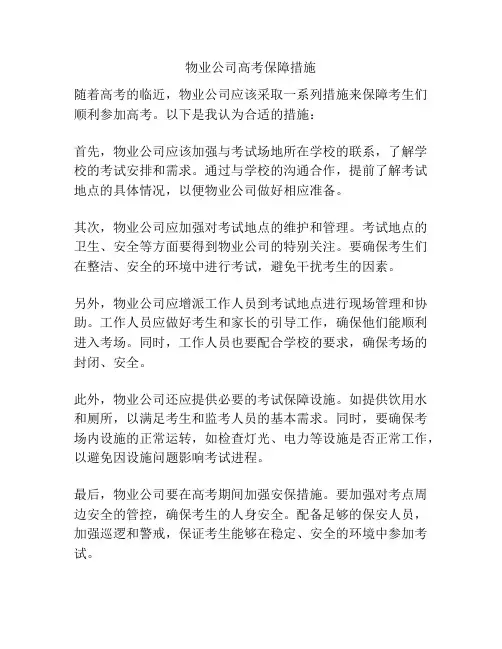 物业公司高考保障措施

随着高考的临近，物业公司应该采取一系列措施来保障考生们顺利参加高考。以下是我认为合适的措施：

首先，物业公司应该加强与考试场地所在学校的联系，了解学校的考试安排和需求。通过与学校的沟通合作，提前了解考试地点的具体情况，以便物业公司做好相应准备。

其次，物业公司应加强对考试地点的维护和管理。考试地点的卫生、安全等方面要得到物业公司的特别关注。要确保考生们在整洁、安全的环境中进行考试，避免干扰考生的因素。

另外，物业公司应增派工作人员到考试地点进行现场管理和协助。工作人员应做好考生和家长的引导工作，确保他们能顺利进入考场。同时，工作人员也要配合学校的要求，确保考场的封闭、安全。

此外，物业公司还应提供必要的考试保障设施。如提供饮用水和厕所，以满足考生和监考人员的基本需求。同时，要确保考场内设施的正常运转，如检查灯光、电力等设施是否正常工作，以避免因设施问题影响考试进程。

最后，物业公司要在高考期间加强安保措施。要加强对考点周边安全的管控，确保考生的人身安全。配备足够的保安人员，加强巡逻和警戒，保证考生能够在稳定、安全的环境中参加考试。